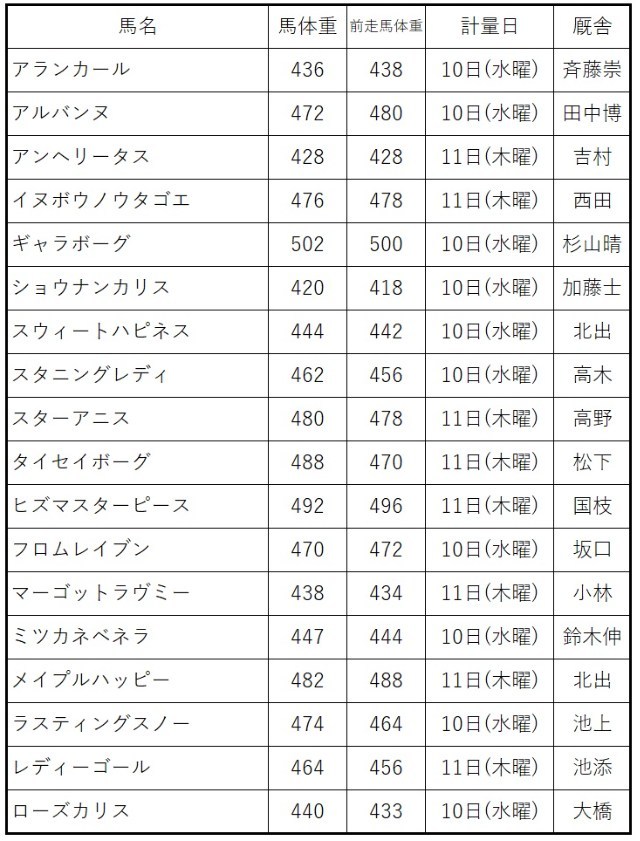 | 馬名 | 馬体重 | 前走馬体重 | 計量日 | 厩舎 |
|---|---|---|---|---|
| アランカール | 436 | 438 | 10日(水曜) | 斉藤崇 |
| アルバンヌ | 472 | 480 | 10日(水曜) | 田中博 |
| アンヘリータス | 428 | 428 | 11日(木曜) | 吉村 |
| イヌボウノウタゴエ | 476 | 478 | 11日(木曜) | 西田 |
| ギャラボーグ | 502 | 500 | 10日(水曜) | 杉山晴 |
| ショウナンカリス | 420 | 418 | 10日(水曜) | 加藤士 |
| スウィートハピネス | 444 | 442 | 10日(水曜) | 北出 |
| スタニングレディ | 462 | 456 | 10日(水曜) | 高木 |
| スターアニス | 480 | 478 | 11日(木曜) | 高野 |
| タイセイボーグ | 488 | 470 | 11日(木曜) | 松下 |
| ヒズマスターピース | 492 | 496 | 11日(木曜) | 国枝 |
| フロムレイブン | 470 | 472 | 10日(水曜) | 坂口 |
| マーゴットラヴミー | 438 | 434 | 11日(木曜) | 小林 |
| ミツカネベネラ | 447 | 444 | 10日(水曜) | 鈴木伸 |
| メイプルハッピー | 482 | 488 | 11日(木曜) | 北出 |
| ラスティングスノー | 474 | 464 | 10日(水曜) | 池上 |
| レディーゴール | 464 | 456 | 11日(木曜) | 池添 |
| ローズカリス | 440 | 433 | 10日(水曜) | 大橋 |